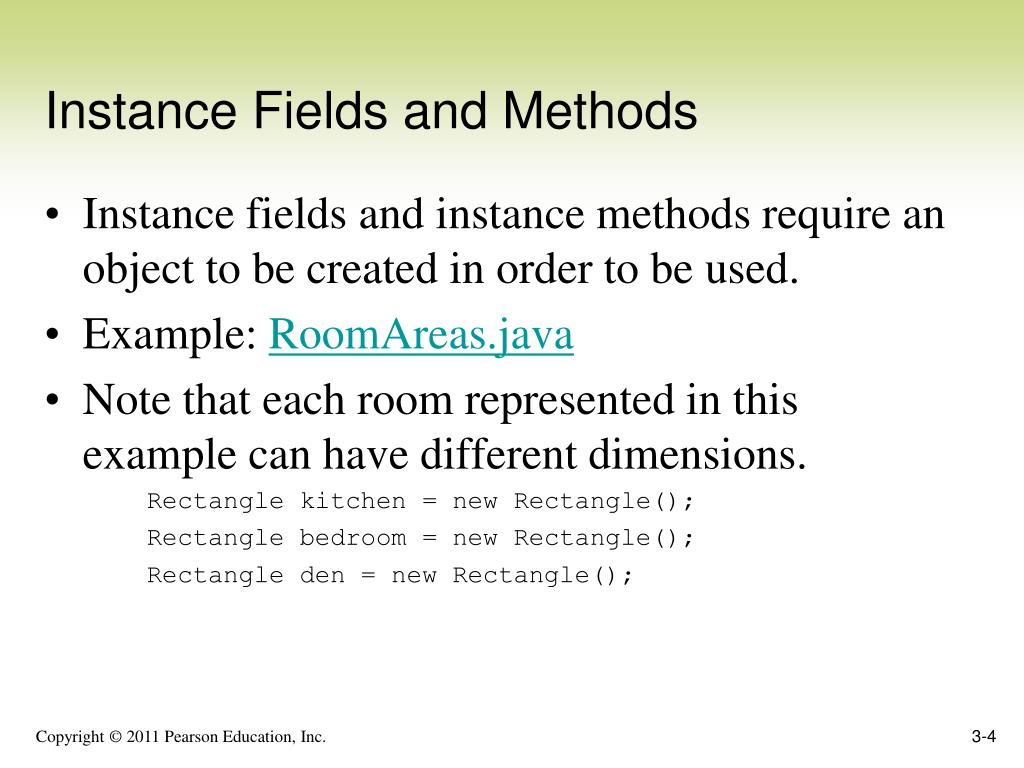 Instance Fields and Methods

• Instance fields and instance methods require an object to be created in order to be used.
• Example: RoomAreas.java
• Note that each room represented in this example can have different dimensions.

Rectangle kitchen = new Rectangle();
Rectangle bedroom = new Rectangle();
Rectangle den = new Rectangle();

Copyright © 2011 Pearson Education, Inc.

3-4